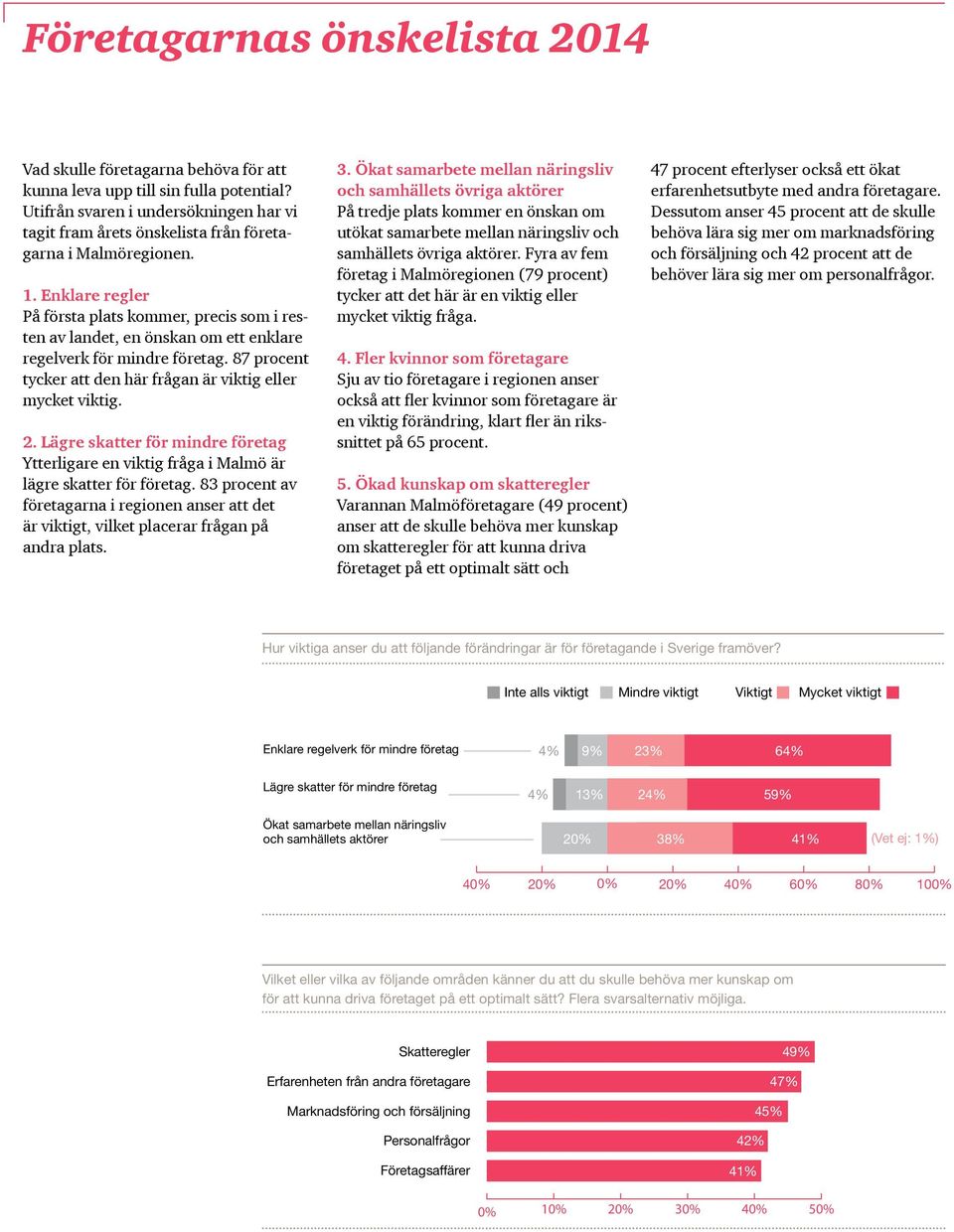 Företagarnas önskelista 2014

Vad skulle företagarna behöva för att kunna leva upp till sin fulla potential? Utifrån svaren i undersökningen har vi tagit fram årets önskelista från företagarna i Malmöregionen.

1. Enklare regler
På första plats kommer, precis som i resten av landet, en önskan om ett enklare regelverk för mindre företag. 87 procent tycker att den här frågan är viktig eller mycket viktig.

2. Lägre skatter för mindre företag
Ytterligare en viktig fråga i Malmö är lägre skatter för företag. 83 procent av företagarna i regionen anser att det är viktigt, vilket placerar frågan på andra plats.

3. Ökat samarbete mellan näringsliv och samhällets övriga aktörer
På tredje plats kommer en önskan om utökat samarbete mellan näringsliv och samhällets övriga aktörer. Fyra av fem företag i Malmöregionen (79 procent) tycker att det här är en viktig eller mycket viktig fråga.

4. Fler kvinnor som företagare
Sju av tio företagare i regionen anser också att fler kvinnor som företagare är en viktig förändring, klart fler än rikssnittet på 65 procent.

5. Ökad kunskap om skatteregler
Varannan Malmöföretagare (49 procent) anser att de skulle behöva mer kunskap om skatteregler för att kunna driva företaget på ett optimalt sätt och

47 procent efterlyser också ett ökat erfarenhetsutbyte med andra företagare. Dessutom anser 45 procent att de skulle behöva lära sig mer om marknadsföring och försäljning och 42 procent att de behöver lära sig mer om personalfrågor.

Hur viktiga anser du att följande förändringar är för företagande i Sverige framöver?

Inte alls viktigt Mindre viktigt Viktigt Mycket viktigt

Enklare regelverk för mindre företag 4% 9% 23% 64%
Lägre skatter för mindre företag 4% 13% 24% 59%
Ökat samarbete mellan näringsliv och samhällets aktörer 20% 38% 41% (Vet ej: 1%)

40% 20% 0% 20% 40% 60% 80% 100%

Vilket eller vilka av följande områden känner du att du skulle behöva mer kunskap om för att kunna driva företaget på ett optimalt sätt? Flera svarsalternativ möjliga.

Skatteregler 49%
Erfarenheten från andra företagare 47%
Marknadsföring och försäljning 45%
Personalfrågor 42%
Företagsaffärer 41%

0% 10% 20% 30% 40% 50%